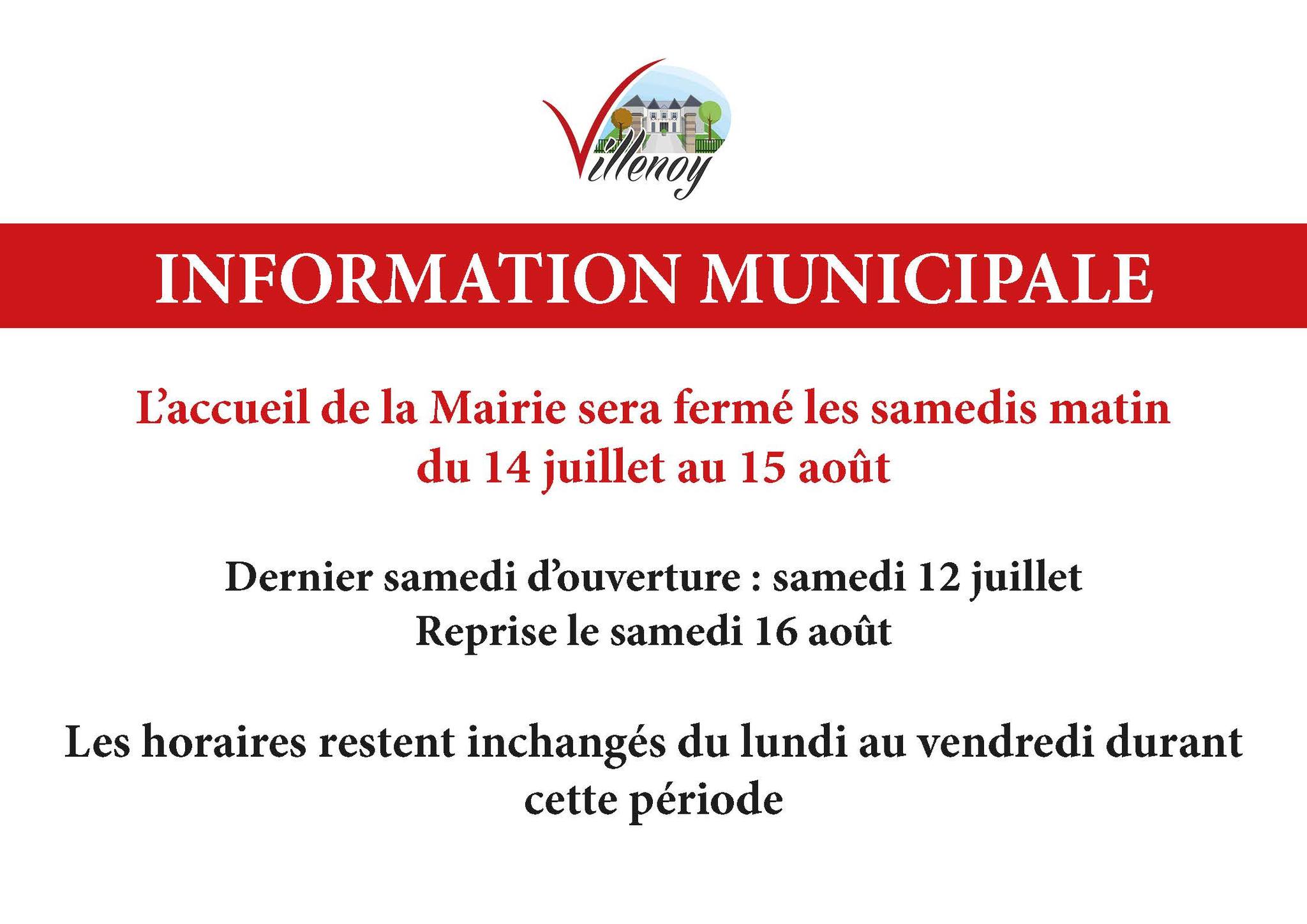 Villenoy

INFORMATION MUNICIPALE

L’accueil de la Mairie sera fermé les samedis matin du 14 juillet au 15 août

Dernier samedi d’ouverture : samedi 12 juillet
Reprise le samedi 16 août

Les horaires restent inchangés du lundi au vendredi durant cette période